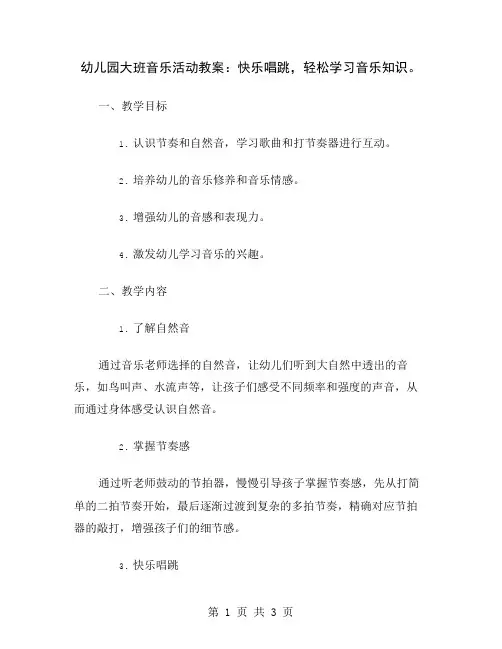 幼儿园大班音乐活动教案：快乐唱跳，轻松学习音乐知识。

一、教学目标

1. 认识节奏和自然音，学习歌曲和打节奏器进行互动。

2. 培养幼儿的音乐修养和音乐情感。

3. 增强幼儿的音感和表现力。

4. 激发幼儿学习音乐的兴趣。

二、教学内容

1. 了解自然音

通过音乐老师选择的自然音，让幼儿们听到大自然中透出的音乐，如鸟叫声、水流声等，让孩子们感受不同频率和强度的声音，从而通过身体感受认识自然音。

2. 掌握节奏感

通过听老师鼓动的节拍器，慢慢引导孩子掌握节奏感，先从打简单的二拍节奏开始，最后逐渐过渡到复杂的多拍节奏，精确对应节拍器的敲打，增强孩子们的细节感。

3. 快乐唱跳

第 1 页 共 3 页